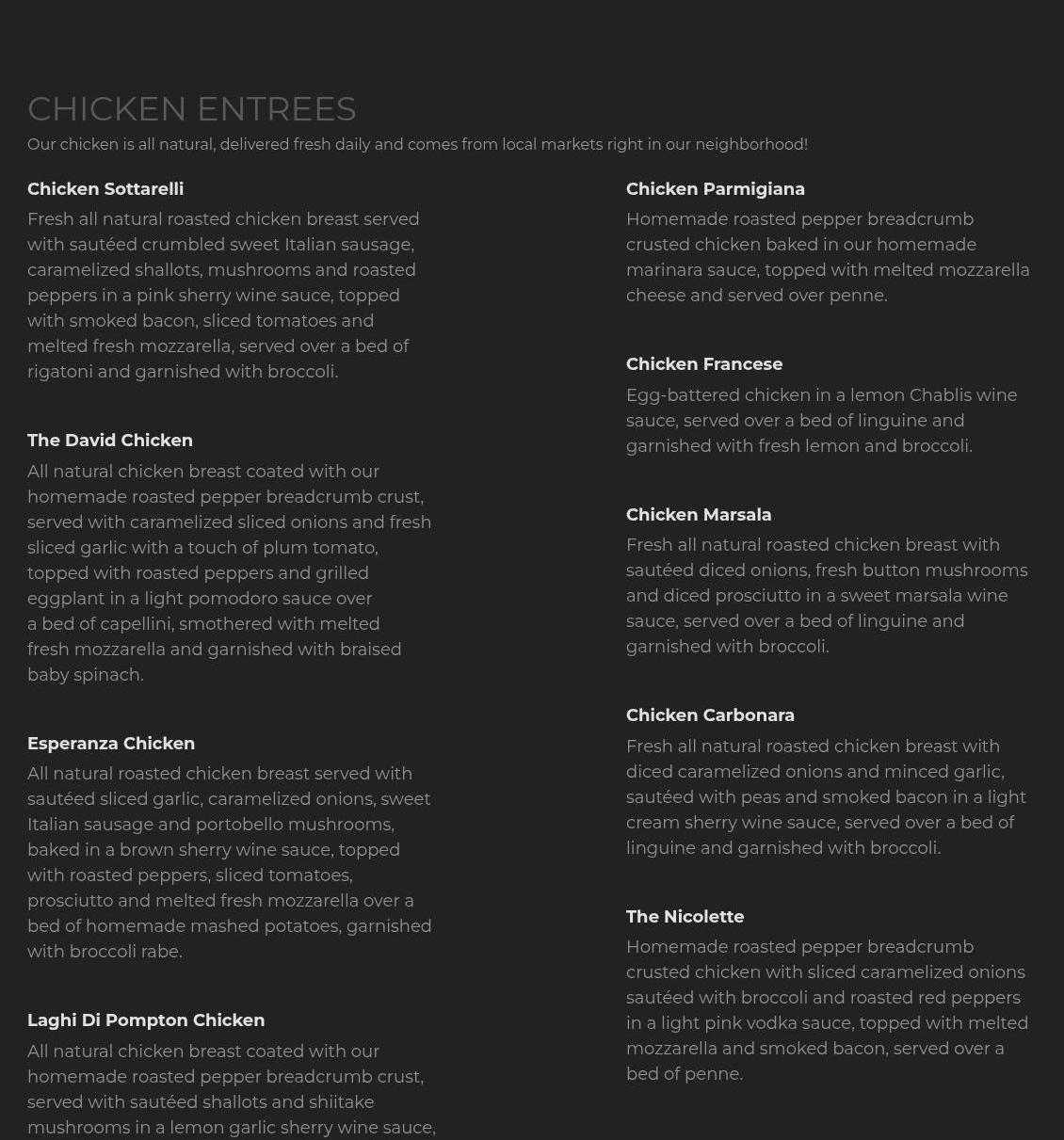 CHICKEN ENTREES

Our chicken is all natural, delivered fresh daily and comes from local markets right in our neighborhood!

Chicken Sottarelli

Fresh all natural roasted chicken breast served with sautéed crumbled sweet Italian sausage, caramelized shallots, mushrooms and roasted peppers in a pink sherry wine sauce, topped with smoked bacon, sliced tomatoes and melted fresh mozzarella, served over a bed of rigatoni and garnished with broccoli.

The David Chicken

All natural chicken breast coated with our homemade roasted pepper breadcrumb crust, served with caramelized sliced onions and fresh sliced garlic with a touch of plum tomato, topped with roasted peppers and grilled eggplant in a light pomodoro sauce over a bed of capellini, smothered with melted fresh mozzarella and garnished with braised baby spinach.

Esperanza Chicken

All natural roasted chicken breast served with sautéed sliced garlic, caramelized onions, sweet Italian sausage and portobello mushrooms, baked in a brown sherry wine sauce, topped with roasted peppers, sliced tomatoes, prosciutto and melted fresh mozzarella over a bed of homemade mashed potatoes, garnished with broccoli rabe.

Laghi Di Pompton Chicken

All natural chicken breast coated with our homemade roasted pepper breadcrumb crust, served with sautéed shallots and shiitake mushrooms in a lemon garlic sherry wine sauce,

Chicken Parmigiana

Homemade roasted pepper breadcrumb crusted chicken baked in our homemade marinara sauce, topped with melted mozzarella cheese and served over penne.

Chicken Francese

Egg-battered chicken in a lemon Chablis wine sauce, served over a bed of linguine and garnished with fresh lemon and broccoli.

Chicken Marsala

Fresh all natural roasted chicken breast with sautéed diced onions, fresh button mushrooms and diced prosciutto in a sweet marsala wine sauce, served over a bed of linguine and garnished with broccoli.

Chicken Carbonara

Fresh all natural roasted chicken breast with diced caramelized onions and minced garlic, sautéed with peas and smoked bacon in a light cream sherry wine sauce, served over a bed of linguine and garnished with broccoli.

The Nicolette

Homemade roasted pepper breadcrumb crusted chicken with sliced caramelized onions sautéed with broccoli and roasted red peppers in a light pink vodka sauce, topped with melted mozzarella and smoked bacon, served over a bed of penne.